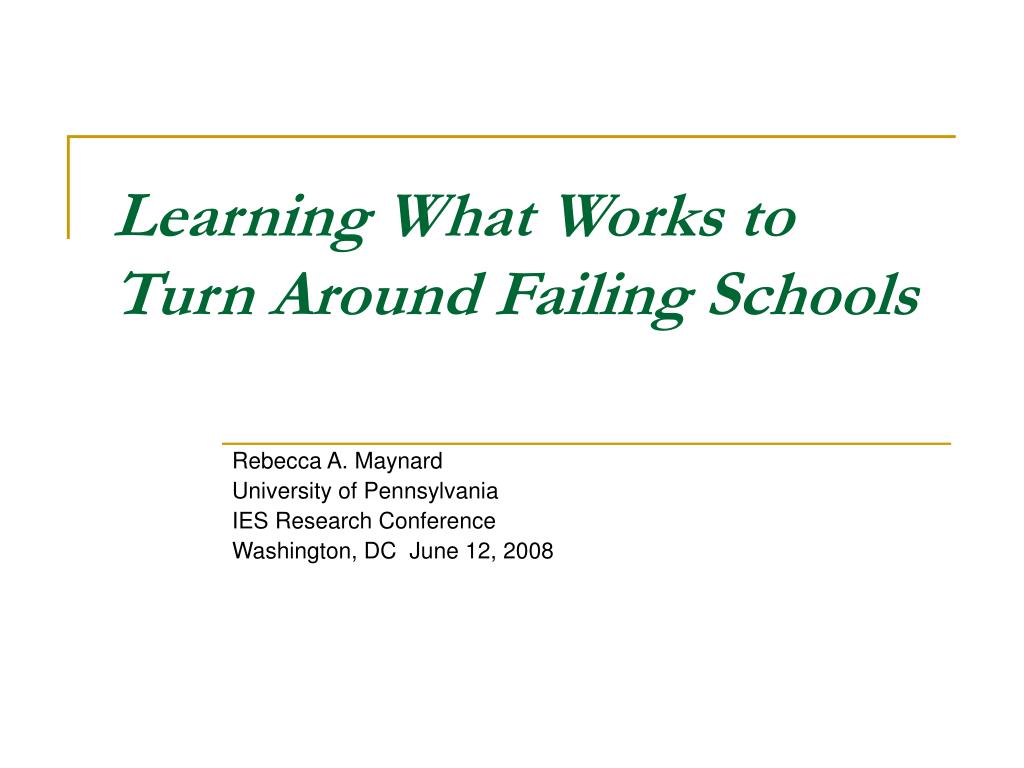 Learning What Works to Turn Around Failing Schools

Rebecca A. Maynard
University of Pennsylvania
IES Research Conference
Washington, DC June 12, 2008